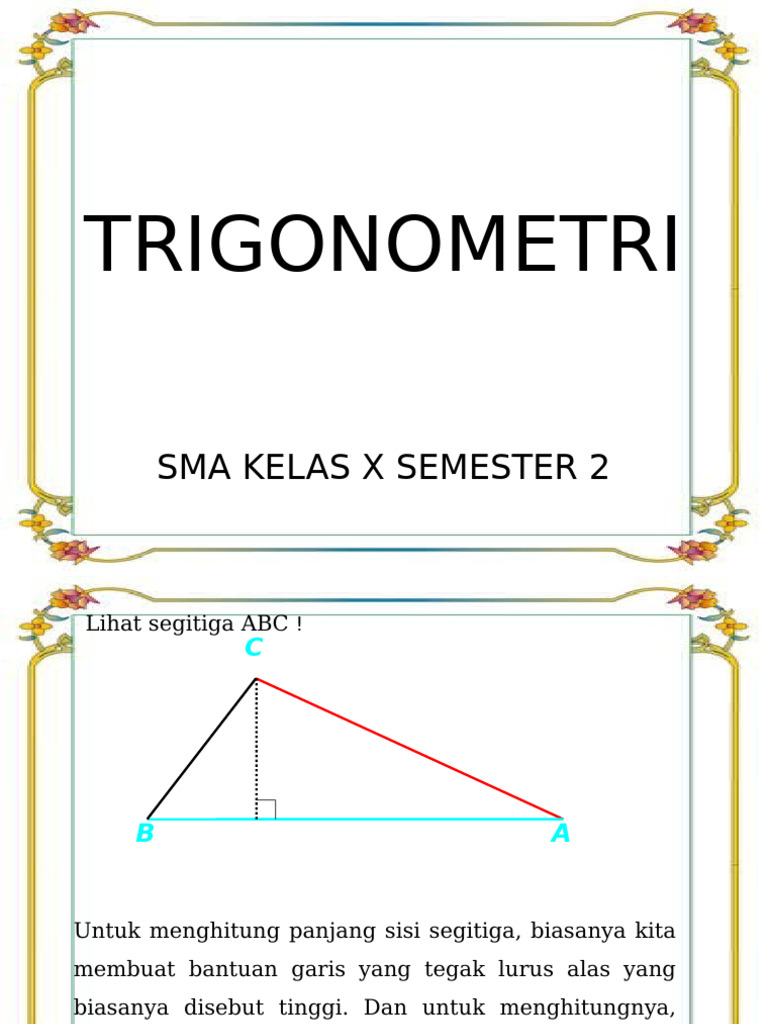 TRIGONOMETRI

SMA KELAS X SEMESTER 2

Lihat segitiga ABC !

C

B

A

Untuk menghitung panjang sisi segitiga, biasanya kita membuat bantuan garis yang tegak lurus alas yang biasanya disebut tinggi. Dan untuk menghitungnya,